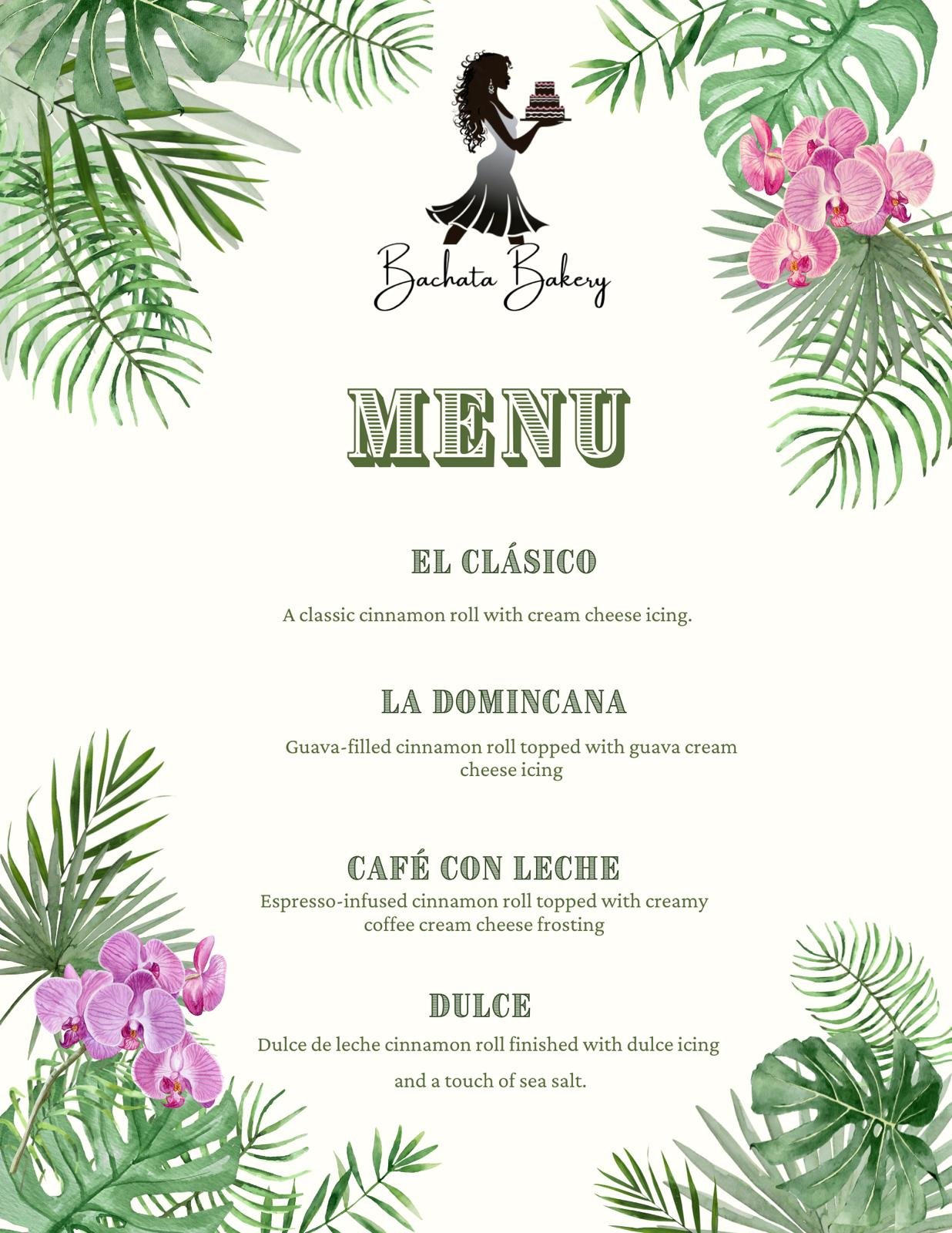 Bachata Bakery

MENU

EL CLÁSICO

A classic cinnamon roll with cream cheese icing.

LA DOMINCANA

Guava-filled cinnamon roll topped with guava cream cheese icing

CAFÉ CON LECHE

Espresso-infused cinnamon roll topped with creamy coffee cream cheese frosting

DULCE

Dulce de leche cinnamon roll finished with dulce icing and a touch of sea salt.